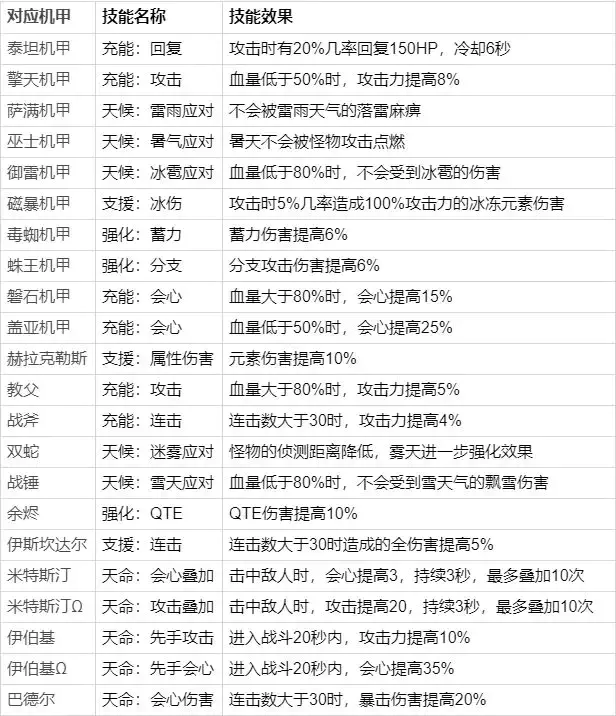 | 对应机甲 | 技能名称 | 技能效果 |
|---|---|---|
| 泰坦机甲 | 充能：回复 | 攻击时有20%几率回复150HP，冷却6秒 |
| 擎天机甲 | 充能：攻击 | 血量低于50%时，攻击力提高8% |
| 萨满机甲 | 天候：雷雨应对 | 不会被雷雨天气的落雷麻痹 |
| 巫士机甲 | 天候：暑气应对 | 暑天不会被怪物攻击点燃 |
| 御雷机甲 | 天候：冰雹应对 | 血量低于80%时，不会受到冰雹的伤害 |
| 磁暴机甲 | 支援：冰伤 | 攻击时5%几率造成100%攻击力的冰冻元素伤害 |
| 毒蜘机甲 | 强化：蓄力 | 蓄力伤害提高6% |
| 蛛王机甲 | 强化：分支 | 分支攻击伤害提高6% |
| 磐石机甲 | 充能：会心 | 血量大于80%时，会心提高15% |
| 盖亚机甲 | 充能：会心 | 血量低于50%时，会心提高25% |
| 赫拉克勒斯 | 支援：属性伤害 | 元素伤害提高10% |
| 教父 | 充能：攻击 | 血量大于80%时，攻击力提高5% |
| 战斧 | 充能：连击 | 连击数大于30时，攻击力提高4% |
| 双蛇 | 天候：迷雾应对 | 怪物的侦测距离降低，雾天进一步强化效果 |
| 战锤 | 天候：雪天应对 | 血量低于80%时，不会受到雪天气的飘雪伤害 |
| 余烬 | 强化：QTE | QTE伤害提高10% |
| 伊斯坎达尔 | 支援：连击 | 连击数大于30时造成的全伤害提高5% |
| 米特斯汀 | 天命：会心叠加 | 击中敌人时，会心提高3，持续3秒，最多叠加10次 |
| 米特斯汀Ω | 天命：攻击叠加 | 击中敌人时，攻击提高20，持续3秒，最多叠加10次 |
| 伊伯基 | 天命：先手攻击 | 进入战斗20秒内，攻击力提高10% |
| 伊伯基Ω | 天命：先手会心 | 进入战斗20秒内，会心提高35% |
| 巴德尔 | 天命：会心伤害 | 连击数大于30时，暴击伤害提高20% |